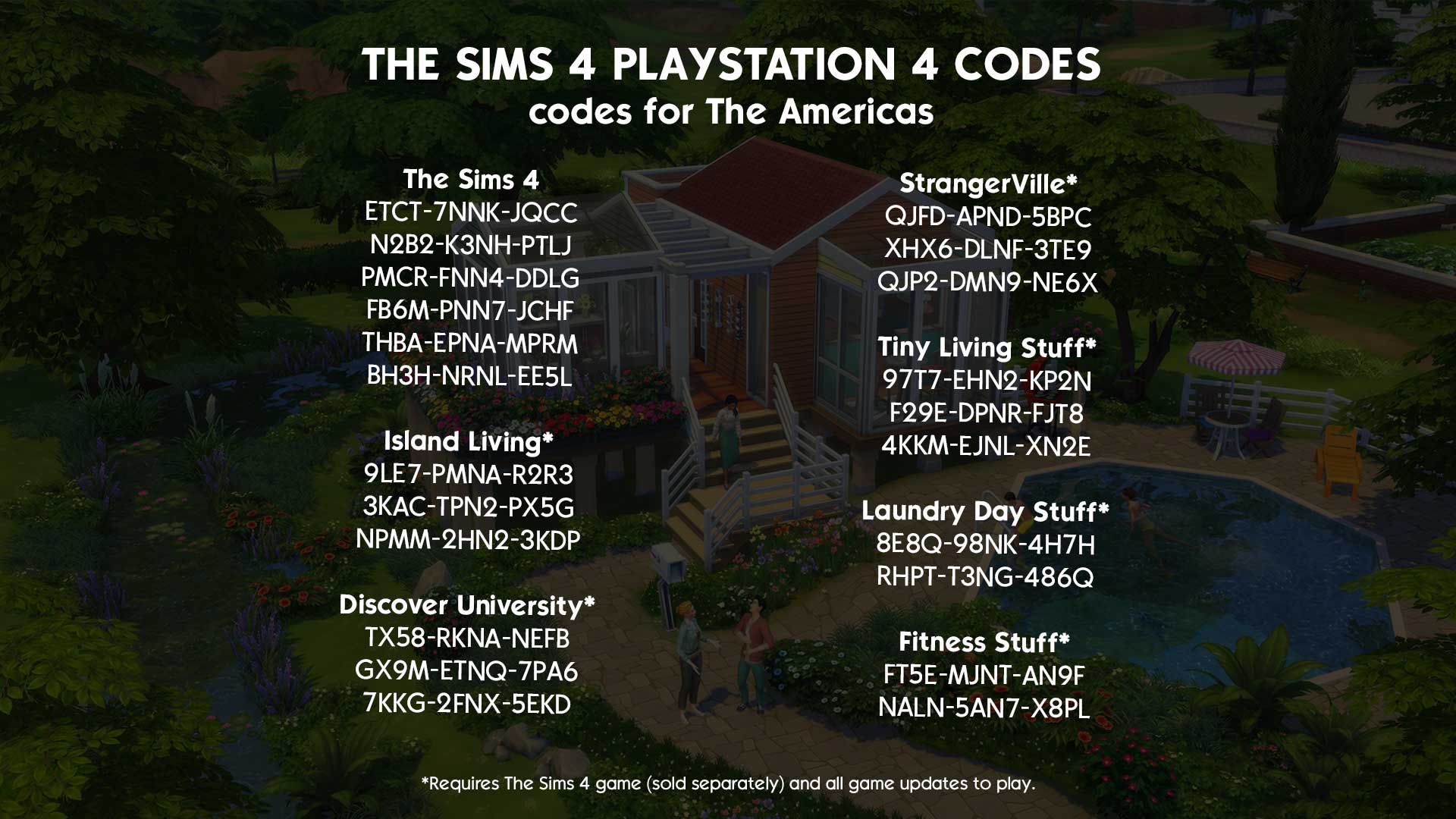 THE SIMS 4 PLAYSTATION 4 CODES
codes for The Americas

The Sims 4
ETCT-7NNK-JQCC
N2B2-K3NH-PTLJ
PMCR-FNN4-DDLG
FB6M-PNN7-JCHF
THBA-EPNA-MPRM
BH3H-NRNL-EE5L

Island Living*
9LE7-PMNA-R2R3
3KAC-TPN2-PX5G
NPMM-2HN2-3KDP

Discover University*
TX58-RKNA-NEFB
GX9M-ETNQ-7PA6
7KKG-2FNX-5EKD

StrangerVille*
QJFD-APND-5BPC
XHX6-DLNF-3TE9
QJP2-DMN9-NE6X

Tiny Living Stuff*
97T7-EHN2-KP2N
F29E-DPNR-FJT8
4KKM-EJNL-XN2E

Laundry Day Stuff*
8E8Q-98NK-4H7H
RHPT-T3NG-486Q

Fitness Stuff*
FT5E-MJNT-AN9F
NALN-5AN7-X8PL

*Requires The Sims 4 game (sold separately) and all game updates to play.